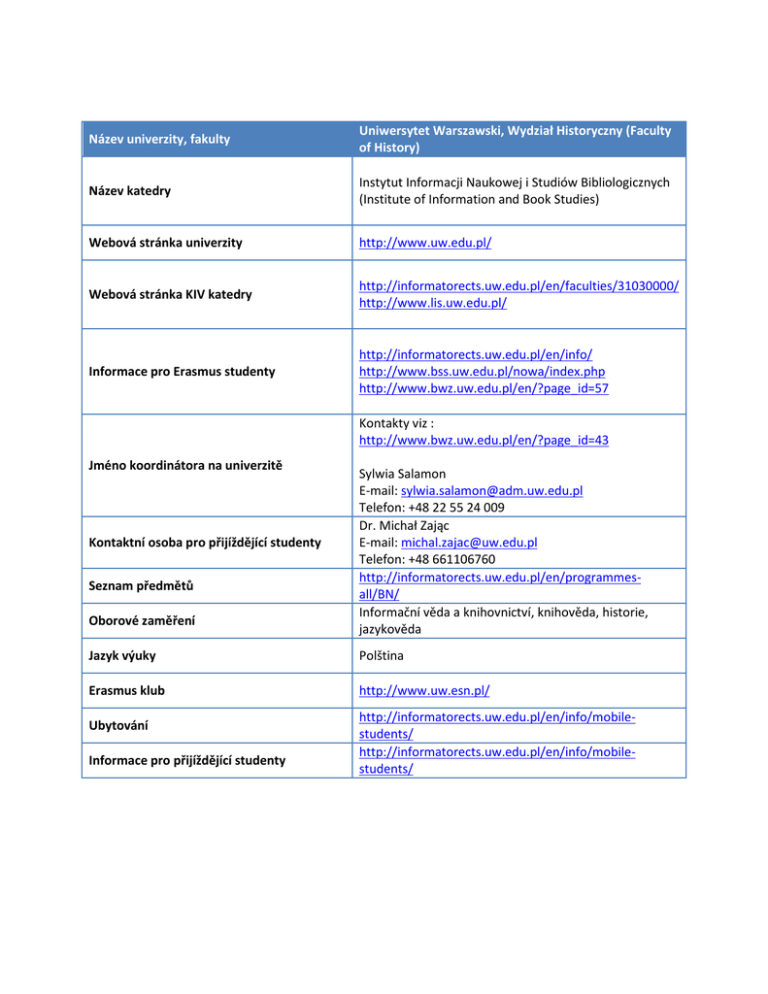 | Název univerzity, fakulty | Uniwersytet Warszawski, Wydział Historyczny (Faculty of History) |
|---|---|
| Název katedry | Instytut Informacji Naukowej i Studiów Bibliologicznych (Institute of Information and Book Studies) |
| Webová stránka univerzity | http://www.uw.edu.pl/ |
| Webová stránka KIV katedry | http://informatorects.uw.edu.pl/en/faculties/31030000/ http://www.lis.uw.edu.pl/ |
| Informace pro Erasmus studenty | http://informatorects.uw.edu.pl/en/info/ http://www.bss.uw.edu.pl/nowa/index.php http://www.bwz.uw.edu.pl/en/?page_id=57 |
| Jméno koordinátora na univerzitě | Kontakty viz : http://www.bwz.uw.edu.pl/en/?page_id=43 Sylwia Salamon E-mail: sylwia.salamon@adm.uw.edu.pl Telefon: +48 22 55 24 009 |
| Kontaktní osoba pro přijíždějící studenty | Dr. Michał Zając E-mail: michal.zajac@uw.edu.pl Telefon: +48 661106760 |
| Seznam předmětů | http://informatorects.uw.edu.pl/en/programmes-all/BN/ |
| Oborové zaměření | Informační věda a knihovnictví, knihověda, historie, jazykověda |
| Jazyk výuky | Polština |
| Erasmus klub | http://www.uw.esn.pl/ |
| Ubytování | http://informatorects.uw.edu.pl/en/info/mobile-students/ |
| Informace pro přijíždějící studenty | http://informatorects.uw.edu.pl/en/info/mobile-students/ |